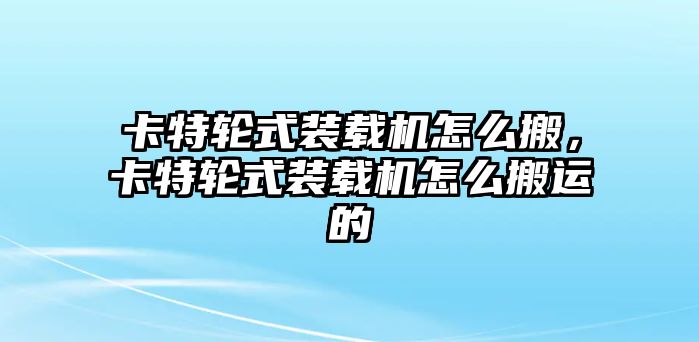 卡特轮式装载机怎么搬，卡特轮式装载机怎么搬运的